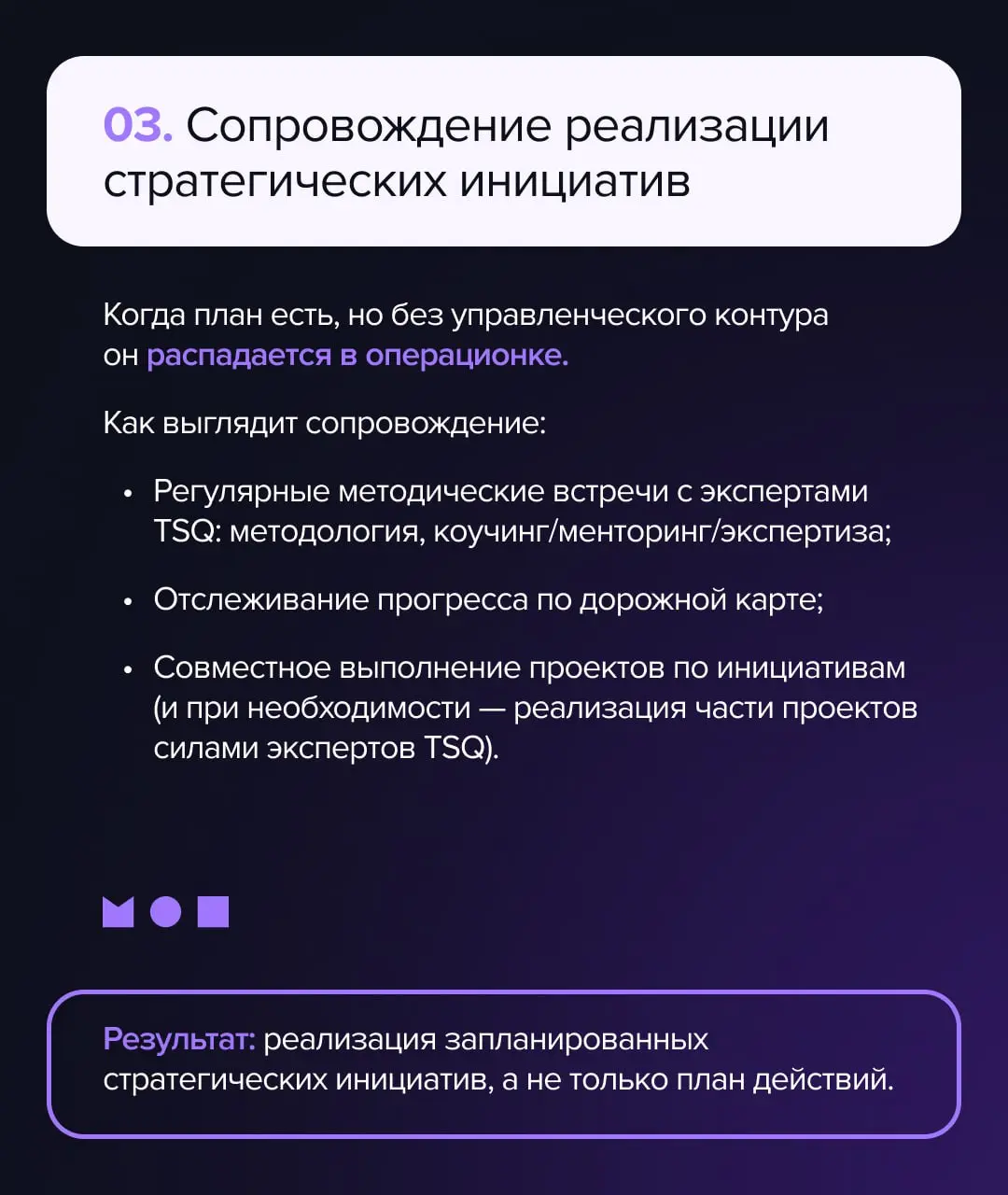 03. Сопровождение реализации стратегических инициатив

Когда план есть, но без управленческого контура он распадается в операционке.

Как выглядит сопровождение:

• Регулярные методические встречи с экспертами TSQ: методология, коучинг/менторинг/экспертиза;

• Отслеживание прогресса по дорожной карте;

• Совместное выполнение проектов по инициативам (и при необходимости — реализация части проектов силами экспертов TSQ).

Результат: реализация запланированных стратегических инициатив, а не только план действий.